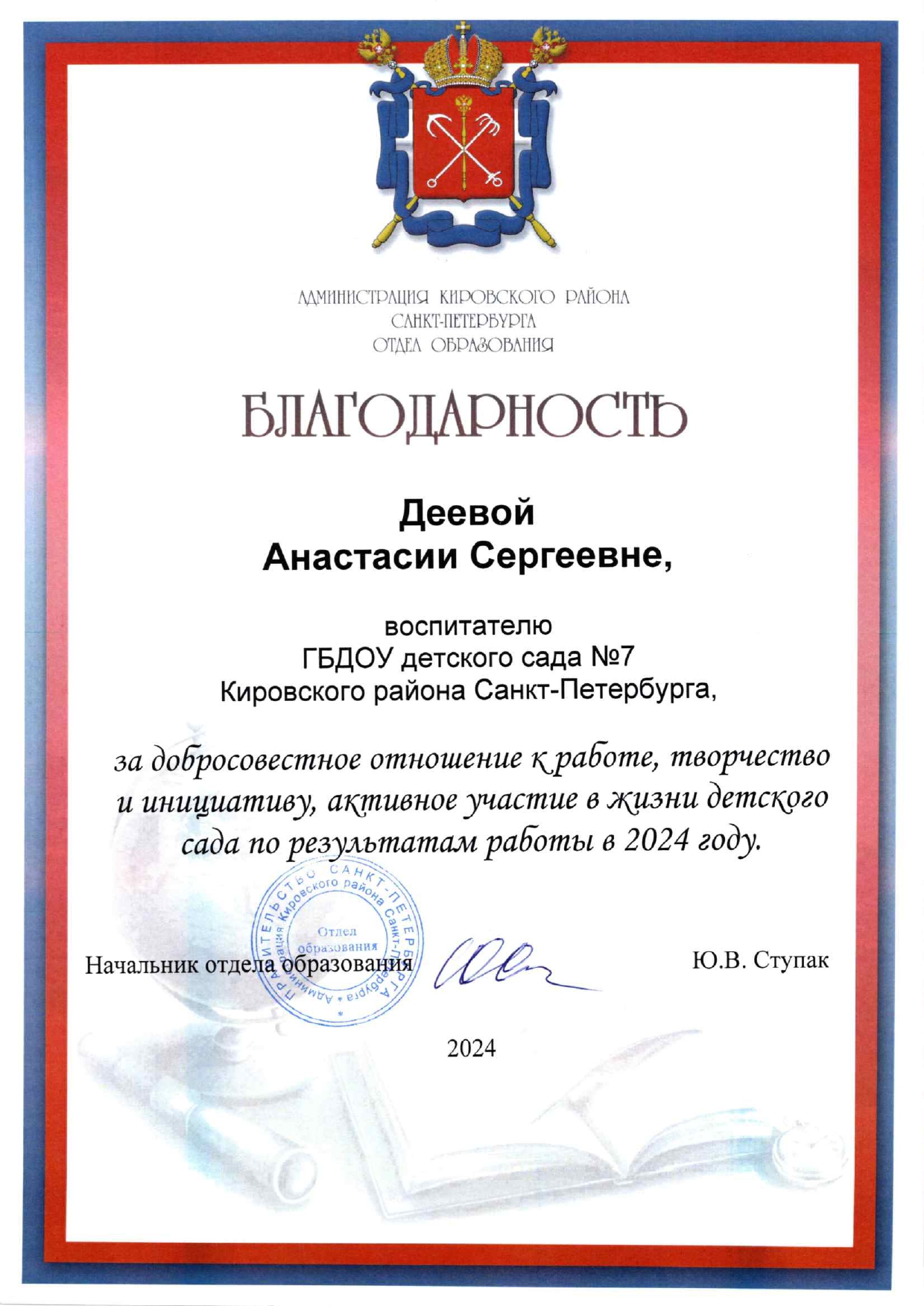 АДМИНИСТРАЦИЯ КИРОВСКОГО РАЙОНА
САНКТ-ПЕТЕРБУРГА
ОТДЕЛ ОБРАЗОВАНИЯ

БЛАГОДАРНОСТЬ

Деевой
Анастасии Сергеевне,

воспитателю
ГБДОУ детского сада №7
Кировского района Санкт-Петербурга,

за добросовестное отношение к работе, творчество и инициативу, активное участие в жизни детского сада по результатам работы в 2024 году.

ПРАВИТЕЛЬСТВО САНКТ-ПЕТЕРБУРГА Администрация Кировского района Санкт-Петербурга Отдел образования

Начальник отдела образования

Ю.В. Ступак

2024